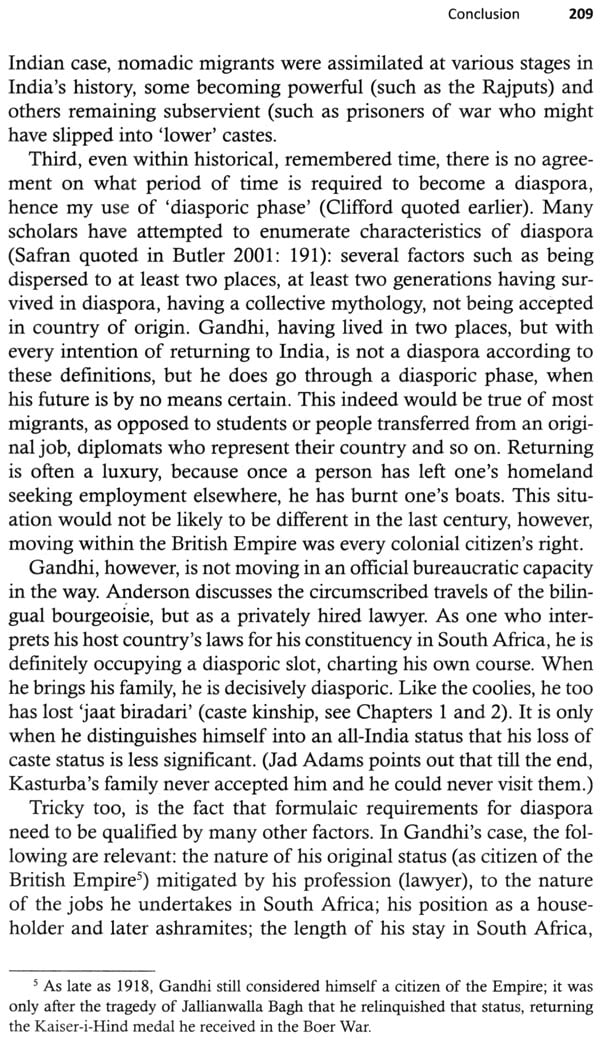 Conclusion 209

Indian case, nomadic migrants were assimilated at various stages in India's history, some becoming powerful (such as the Rajputs) and others remaining subservient (such as prisoners of war who might have slipped into 'lower' castes.

Third, even within historical, remembered time, there is no agreement on what period of time is required to become a diaspora, hence my use of 'diasporic phase' (Clifford quoted earlier). Many scholars have attempted to enumerate characteristics of diaspora (Safran quoted in Butler 2001: 191): several factors such as being dispersed to at least two places, at least two generations having survived in diaspora, having a collective mythology, not being accepted in country of origin. Gandhi, having lived in two places, but with every intention of returning to India, is not a diaspora according to these definitions, but he does go through a diasporic phase, when his future is by no means certain. This indeed would be true of most migrants, as opposed to students or people transferred from an original job, diplomats who represent their country and so on. Returning is often a luxury, because once a person has left one's homeland seeking employment elsewhere, he has burnt one's boats. This situation would not be likely to be different in the last century, however, moving within the British Empire was every colonial citizen's right.

Gandhi, however, is not moving in an official bureaucratic capacity in the way. Anderson discusses the circumscribed travels of the bilingual bourgeoisie, but as a privately hired lawyer. As one who interprets his host country's laws for his constituency in South Africa, he is definitely occupying a diasporic slot, charting his own course. When he brings his family, he is decisively diasporic. Like the coolies, he too has lost 'jaat biradari' (caste kinship, see Chapters 1 and 2). It is only when he distinguishes himself into an all-India status that his loss of caste status is less significant. (Jad Adams points out that till the end, Kasturba's family never accepted him and he could never visit them.)

Tricky too, is the fact that formulaic requirements for diaspora need to be qualified by many other factors. In Gandhi's case, the following are relevant: the nature of his original status (as citizen of the British Empire$^5$) mitigated by his profession (lawyer), to the nature of the jobs he undertakes in South Africa; his position as a householder and later ashramites; the length of his stay in South Africa,

$^5$ As late as 1918, Gandhi still considered himself a citizen of the Empire; it was only after the tragedy of Jallianwalla Bagh that he relinquished that status, returning the Kaiser-i-Hind medal he received in the Boer War.